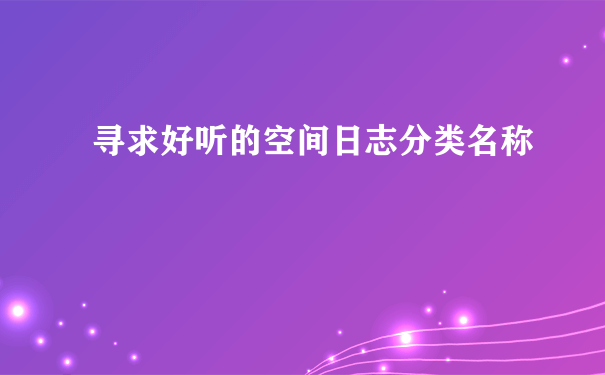 寻求好听的空间日志分类名称